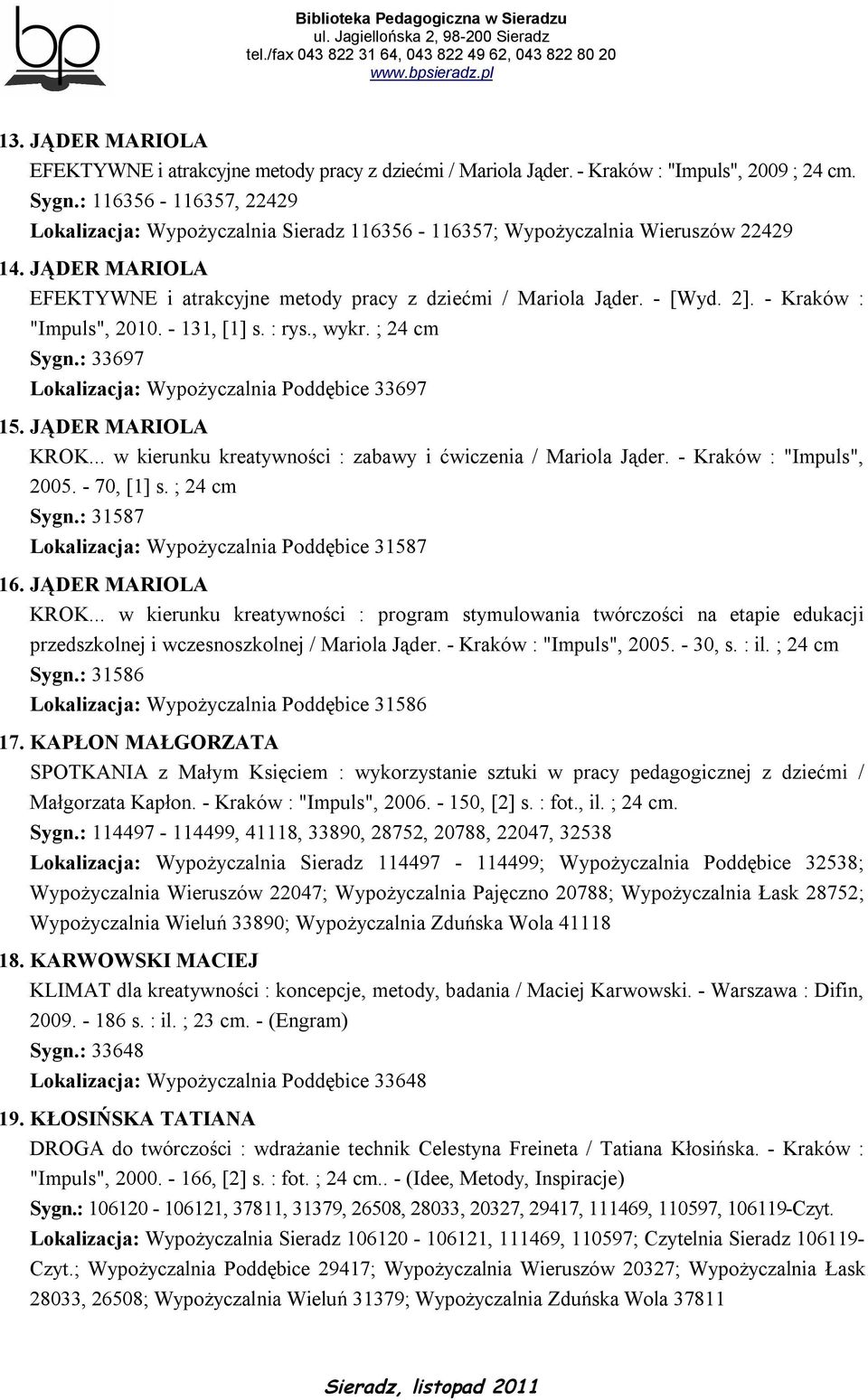 bp

Biblioteka Pedagogiczna w Sieradzu
ul. Jagiellońska 2, 98-200 Sieradz
tel./fax 043 822 31 64, 043 822 49 62, 043 822 80 20
www.bpsieradz.pl

13. JĄDER MARIOLA
EFEKTYWNE i atrakcyjne metody pracy z dziećmi / Mariola Jąder. - Kraków : "Impuls", 2009 ; 24 cm.
Sygn.: 116356 - 116357, 22429
Lokalizacja: Wypożyczalnia Sieradz 116356 - 116357; Wypożyczalnia Wieruszów 22429

14. JĄDER MARIOLA
EFEKTYWNE i atrakcyjne metody pracy z dziećmi / Mariola Jąder. - [Wyd. 2]. - Kraków : "Impuls", 2010. - 131, [1] s. : rys., wykr. ; 24 cm
Sygn.: 33697
Lokalizacja: Wypożyczalnia Poddębice 33697

15. JĄDER MARIOLA
KROK... w kierunku kreatywności : zabawy i ćwiczenia / Mariola Jąder. - Kraków : "Impuls", 2005. - 70, [1] s. ; 24 cm
Sygn.: 31587
Lokalizacja: Wypożyczalnia Poddębice 31587

16. JĄDER MARIOLA
KROK... w kierunku kreatywności : program stymulowania twórczości na etapie edukacji przedszkolnej i wczesnoszkolnej / Mariola Jąder. - Kraków : "Impuls", 2005. - 30, s. : il. ; 24 cm
Sygn.: 31586
Lokalizacja: Wypożyczalnia Poddębice 31586

17. KAPŁON MAŁGORZATA
SPOTKANIA z Małym Księciem : wykorzystanie sztuki w pracy pedagogicznej z dziećmi / Małgorzata Kapłon. - Kraków : "Impuls", 2006. - 150, [2] s. : fot., il. ; 24 cm.
Sygn.: 114497 - 114499, 41118, 33890, 28752, 20788, 22047, 32538
Lokalizacja: Wypożyczalnia Sieradz 114497 - 114499; Wypożyczalnia Poddębice 32538; Wypożyczalnia Wieruszów 22047; Wypożyczalnia Pajęczno 20788; Wypożyczalnia Łask 28752; Wypożyczalnia Wieluń 33890; Wypożyczalnia Zduńska Wola 41118

18. KARWOWSKI MACIEJ
KLIMAT dla kreatywności : koncepcje, metody, badania / Maciej Karwowski. - Warszawa : Difin, 2009. - 186 s. : il. ; 23 cm. - (Engram)
Sygn.: 33648
Lokalizacja: Wypożyczalnia Poddębice 33648

19. KŁOSIŃSKA TATIANA
DROGA do twórczości : wdrażanie technik Celestyna Freineta / Tatiana Kłosińska. - Kraków : "Impuls", 2000. - 166, [2] s. : fot. ; 24 cm.. - (Idee, Metody, Inspiracje)
Sygn.: 106120 - 106121, 37811, 31379, 26508, 28033, 20327, 29417, 111469, 110597, 106119-Czyt.
Lokalizacja: Wypożyczalnia Sieradz 106120 - 106121, 111469, 110597; Czytelnia Sieradz 106119-Czyt.; Wypożyczalnia Poddębice 29417; Wypożyczalnia Wieruszów 20327; Wypożyczalnia Łask 28033, 26508; Wypożyczalnia Wieluń 31379; Wypożyczalnia Zduńska Wola 37811

Sieradz, listopad 2011